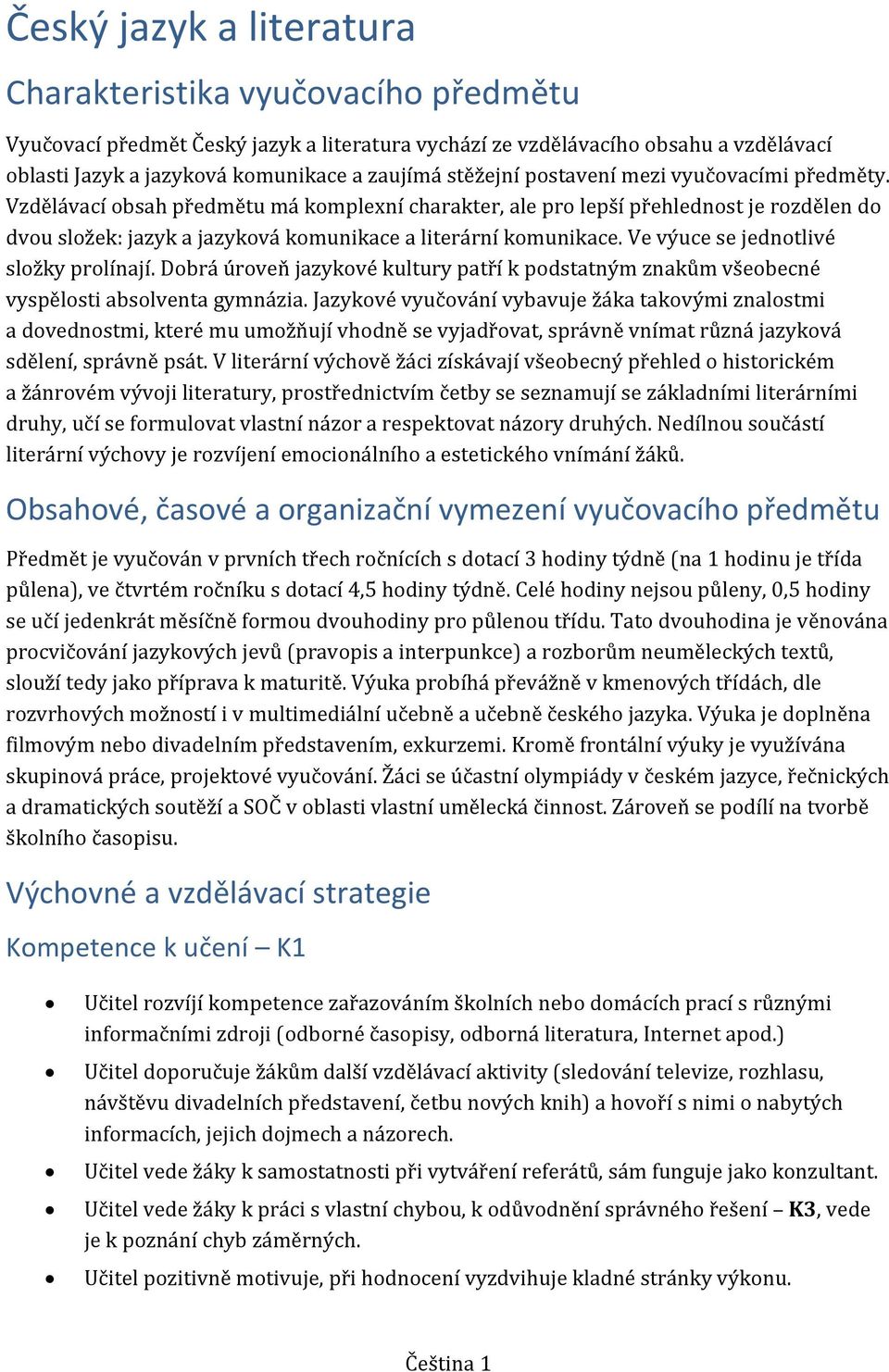 Český jazyk a literatura

Charakteristika vyučovacího předmětu

Vyučovací předmět Český jazyk a literatura vychází ze vzdělávacího obsahu a vzdělávací oblasti Jazyk a jazyková komunikace a zaujímá stěžejní postavení mezi vyučovacími předměty. Vzdělávací obsah předmětu má komplexní charakter, ale pro lepší přehlednost je rozdělen do dvou složek: jazyk a jazyková komunikace a literární komunikace. Ve výuce se jednotlivé složky prolínají. Dobrá úroveň jazykové kultury patří k podstatným znakům všeobecné vyspělosti absolventa gymnázia. Jazykové vyučování vybavuje žáka takovými znalostmi a dovednostmi, které mu umožňují vhodně se vyjadřovat, správně vnímat různá jazyková sdělení, správně psát. V literární výchově žáci získávají všeobecný přehled o historickém a žánrovém vývoji literatury, prostřednictvím četby se seznamují se základními literárními druhy, učí se formulovat vlastní názor a respektovat názory druhých. Nedílnou součástí literární výchovy je rozvíjení emocionálního a estetického vnímání žáků.

Obsahové, časové a organizační vymezení vyučovacího předmětu

Předmět je vyučován v prvních třech ročnících s dotací 3 hodiny týdně (na 1 hodinu je třída půlena), ve čtvrtém ročníku s dotací 4,5 hodiny týdně. Celé hodiny nejsou půleny, 0,5 hodiny se učí jedenkrát měsíčně formou dvouhodiny pro půlenou třídu. Tato dvouhodina je věnována procvičování jazykových jevů (pravopis a interpunkce) a rozborům neuměleckých textů, slouží tedy jako příprava k maturitě. Výuka probíhá převážně v kmenových třídách, dle rozvrhových možností i v multimediální učebně a učebně českého jazyka. Výuka je doplněna filmovým nebo divadelním představením, exkurzemi. Kromě frontální výuky je využívána skupinová práce, projektové vyučování. Žáci se účastní olympiády v českém jazyce, řečnických a dramatických soutěží a SOČ v oblasti vlastní umělecká činnost. Zároveň se podílí na tvorbě školního časopisu.

Výchovné a vzdělávací strategie

Kompetence k učení – K1

• Učitel rozvíjí kompetence zařazováním školních nebo domácích prací s různými informačními zdroji (odborné časopisy, odborná literatura, Internet apod.)
• Učitel doporučuje žákům další vzdělávací aktivity (sledování televize, rozhlasu, návštěvu divadelních představení, četbu nových knih) a hovoří s nimi o nabytých informacích, jejich dojmech a názorech.
• Učitel vede žáky k samostatnosti při vytváření referátů, sám funguje jako konzultant.
• Učitel vede žáky k práci s vlastní chybou, k odůvodnění správného řešení – K3, vede je k poznání chyb záměrných.
• Učitel pozitivně motivuje, při hodnocení vyzdvihuje kladné stránky výkonu.

Čeština 1